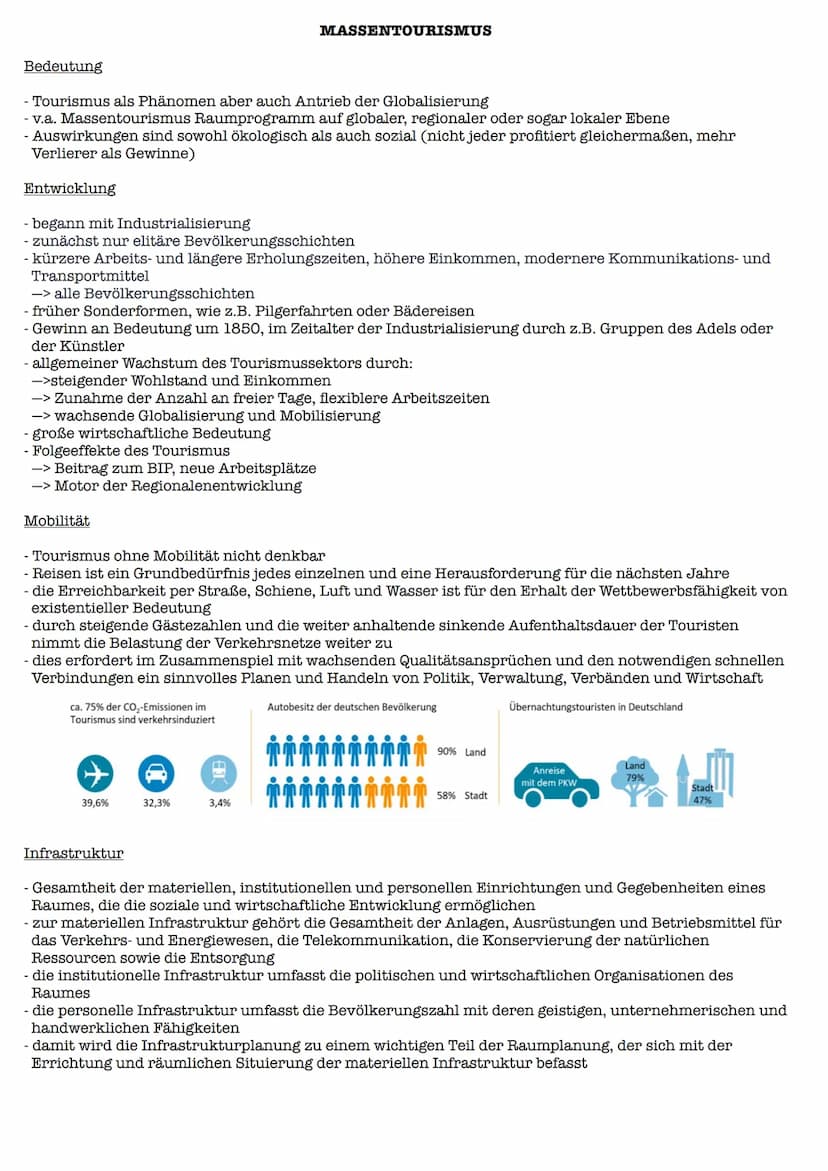 MASSENTOURISMUS

Bedeutung

- Tourismus als Phänomen aber auch Antrieb der Globalisierung
- v.a. Massentourismus Raumprogramm auf globaler, regionaler oder sogar lokaler Ebene
- Auswirkungen sind sowohl ökologisch als auch sozial (nicht jeder profitiert gleichermaßen, mehr Verlierer als Gewinne)

Entwicklung

- begann mit Industrialisierung
- zunächst nur elitäre Bevölkerungsschichten
- kürzere Arbeits- und längere Erholungszeiten, höhere Einkommen, modernere Kommunikations- und Transportmittel
—> alle Bevölkerungsschichten
- früher Sonderformen, wie z.B. Pilgerfahrten oder Bädereisen
- Gewinn an Bedeutung um 1850, im Zeitalter der Industrialisierung durch z.B. Gruppen des Adels oder der Künstler
- allgemeiner Wachstum des Tourismussektors durch:
—>steigender Wohlstand und Einkommen
—> Zunahme der Anzahl an freier Tage, flexiblere Arbeitszeiten
—> wachsende Globalisierung und Mobilisierung
- große wirtschaftliche Bedeutung
- Folgeeffekte des Tourismus
—> Beitrag zum BIP, neue Arbeitsplätze
—> Motor der Regionalenentwicklung

Mobilität

- Tourismus ohne Mobilität nicht denkbar
- Reisen ist ein Grundbedürfnis jedes einzelnen und eine Herausforderung für die nächsten Jahre
- die Erreichbarkeit per Straße, Schiene, Luft und Wasser ist für den Erhalt der Wettbewerbsfähigkeit von existentieller Bedeutung
- durch steigende Gästezahlen und die weiter anhaltende sinkende Aufenthaltsdauer der Touristen nimmt die Belastung der Verkehrsnetze weiter zu
- dies erfordert im Zusammenspiel mit wachsenden Qualitätsansprüchen und den notwendigen schnellen Verbindungen ein sinnvolles Planen und Handeln von Politik, Verwaltung, Verbänden und Wirtschaft

ca. 75% der $CO_2$-Emissionen im Tourismus sind verkehrsinduziert

39,6% 32,3% 3,4%

Autobesitz der deutschen Bevölkerung

90% Land

58% Stadt

Übernachtungstouristen in Deutschland

Anreise mit dem PKW

Land 79%

Stadt 47%

Infrastruktur

- Gesamtheit der materiellen, institutionellen und personellen Einrichtungen und Gegebenheiten eines Raumes, die die soziale und wirtschaftliche Entwicklung ermöglichen
- zur materiellen Infrastruktur gehört die Gesamtheit der Anlagen, Ausrüstungen und Betriebsmittel für das Verkehrs- und Energiewesen, die Telekommunikation, die Konservierung der natürlichen Ressourcen sowie die Entsorgung
- die institutionelle Infrastruktur umfasst die politischen und wirtschaftlichen Organisationen des Raumes
- die personelle Infrastruktur umfasst die Bevölkerungszahl mit deren geistigen, unternehmerischen und handwerklichen Fähigkeiten
- damit wird die Infrastrukturplanung zu einem wichtigen Teil der Raumplanung, der sich mit der Errichtung und räumlichen Situierung der materiellen Infrastruktur befasst